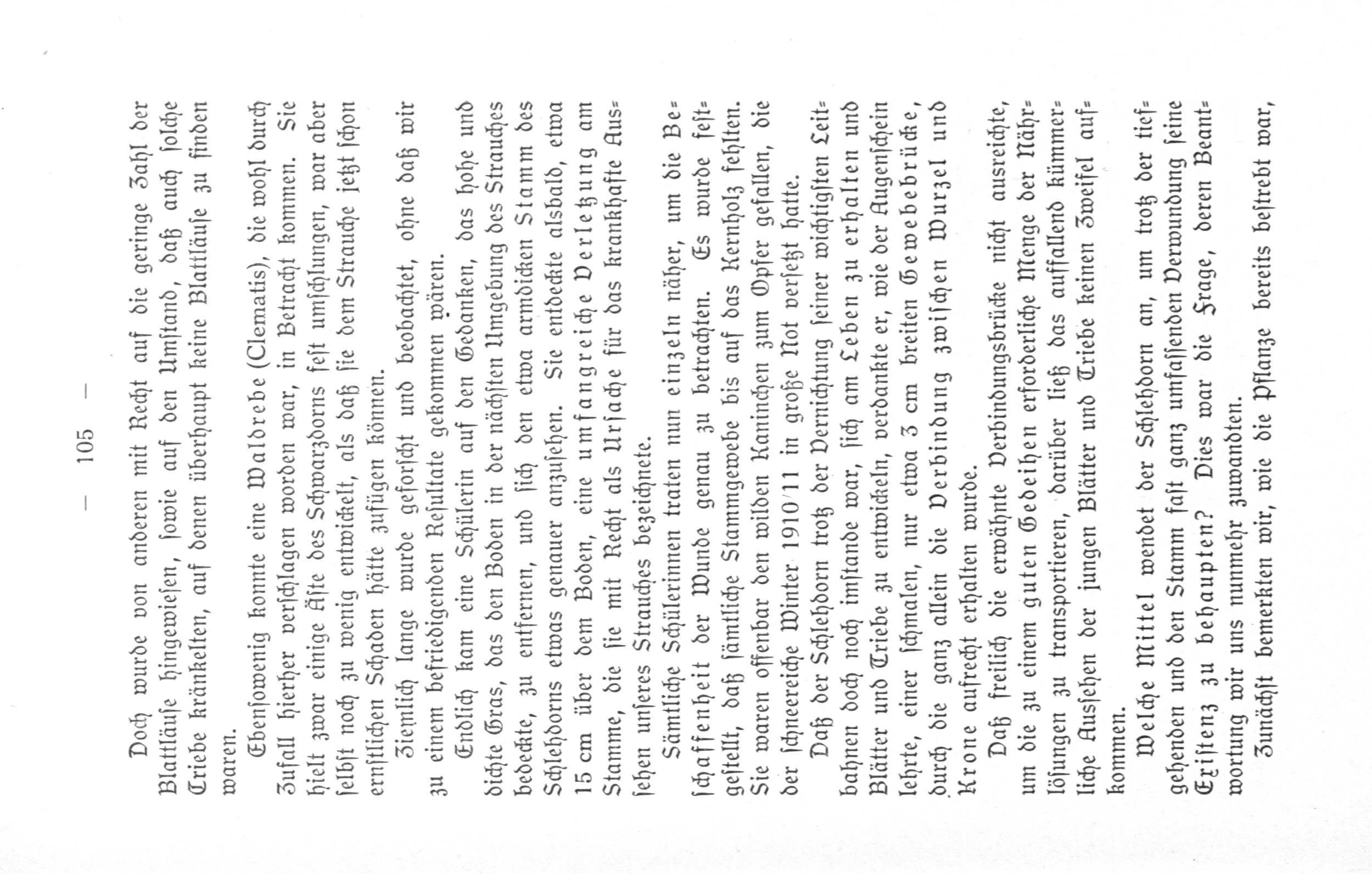 — 105 —

Doch wurde von anderen mit Recht auf die geringe Zahl der Blattläuse hingewiesen, sowie auf den Umstand, daß auch solche Triebe kränkelten, auf denen überhaupt keine Blattläuse zu finden waren.

Ebensowenig konnte eine Waldrebe (Clematis), die wohl durch Zufall hierher verschlagen worden war, in Betracht kommen. Sie hielt zwar einige Äste des Schwarzdorns fest umschlungen, war aber selbst noch zu wenig entwickelt, als daß sie dem Strauche jetzt schon ernstlichen Schaden hätte zufügen können.

Ziemlich lange wurde geforscht und beobachtet, ohne daß wir zu einem befriedigenden Resultate gekommen wären.

Endlich kam eine Schülerin auf den Gedanken, das hohe und dichte Gras, das den Boden in der nächsten Umgebung des Strauches bedeckte, zu entfernen, und sich den etwa armdicken Stamm des Schlehdorns etwas genauer anzusehen. Sie entdeckte alsbald, etwa 15 cm über dem Boden, eine umfangreiche Verletzung am Stamme, die sie mit Recht als Ursache für das krankhafte Aussehen unseres Strauches bezeichnete.

Sämtliche Schülerinnen traten nun einzeln näher, um die Beschaffenheit der Wunde genau zu betrachten. Es wurde festgestellt, daß sämtliche Stammgewebe bis auf das Kernholz fehlten. Sie waren offenbar den wilden Kaninchen zum Opfer gefallen, die der schneereiche Winter 1910/11 in große Not versetzt hatte.

Daß der Schlehdorn trotz der Vernichtung seiner wichtigsten Leitbahnen doch noch imstande war, sich am Leben zu erhalten und Blätter und Triebe zu entwickeln, verdankte er, wie der Augenschein lehrte, einer schmalen, nur etwa 3 cm breiten Gewebebrücke, durch die ganz allein die Verbindung zwischen Wurzel und Krone aufrecht erhalten wurde.

Daß freilich die erwähnte Verbindungsbrücke nicht ausreichte, um die zu einem guten Gedeihen erforderliche Menge der Nährlösungen zu transportieren, darüber ließ das auffallend kümmerliche Aussehen der jungen Blätter und Triebe keinen Zweifel aufkommen.

Welche Mittel wendet der Schlehdorn an, um trotz der tiefgehenden und den Stamm fast ganz umfassenden Verwundung seine Existenz zu behaupten? Dies war die Frage, deren Beantwortung wir uns nunmehr zuwandten.

Zunächst bemerkten wir, wie die Pflanze bereits bestrebt war,